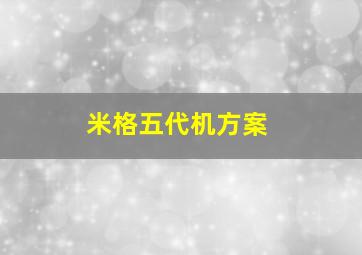 米格五代机方案